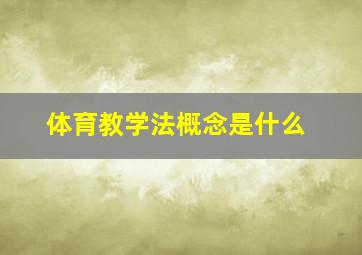 体育教学法概念是什么